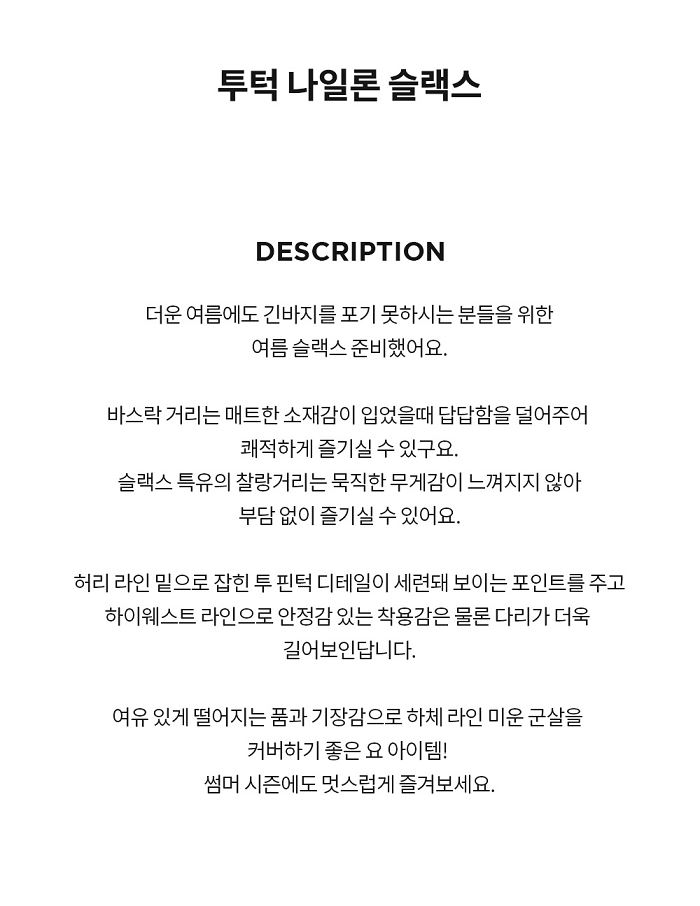 투턱 나일론 슬랙스

DESCRIPTION

더운 여름에도 긴바지를 포기 못하시는 분들을 위한 여름 슬랙스 준비했어요.

바스락 거리는 매트한 소재감이 입었을때 답답함을 덜어주어 쾌적하게 즐기실 수 있구요.
슬랙스 특유의 찰랑거리는 묵직한 무게감이 느껴지지 않아 부담 없이 즐기실 수 있어요.

허리 라인 밑으로 잡힌 투 핀턱 디테일이 세련돼 보이는 포인트를 주고 하이웨스트 라인으로 안정감 있는 착용감은 물론 다리가 더욱 길어보인답니다.

여유 있게 떨어지는 품과 기장감으로 하체 라인 미운 군살을 커버하기 좋은 요 아이템!
썸머 시즌에도 멋스럽게 즐겨보세요.